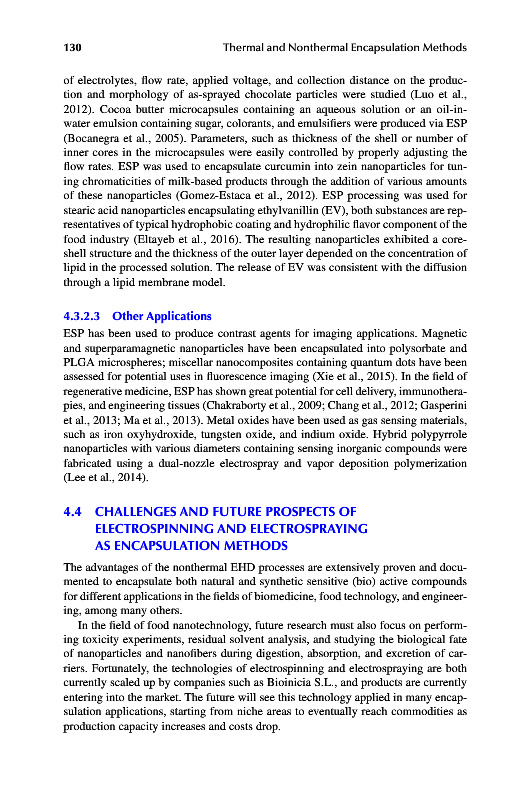 130 Thermal and Nonthermal Encapsulation Methods

of electrolytes, flow rate, applied voltage, and collection distance on the production and morphology of as-sprayed chocolate particles were studied (Luo et al., 2012). Cocoa butter microcapsules containing an aqueous solution or an oil-in-water emulsion containing sugar, colorants, and emulsifiers were produced via ESP (Bocanegra et al., 2005). Parameters, such as thickness of the shell or number of inner cores in the microcapsules were easily controlled by properly adjusting the flow rates. ESP was used to encapsulate curcumin into zein nanoparticles for tuning chromaticities of milk-based products through the addition of various amounts of these nanoparticles (Gomez-Estaca et al., 2012). ESP processing was used for stearic acid nanoparticles encapsulating ethylvanillin (EV), both substances are representatives of typical hydrophobic coating and hydrophilic flavor component of the food industry (Eltayeb et al., 2016). The resulting nanoparticles exhibited a core-shell structure and the thickness of the outer layer depended on the concentration of lipid in the processed solution. The release of EV was consistent with the diffusion through a lipid membrane model.

4.3.2.3 Other Applications

ESP has been used to produce contrast agents for imaging applications. Magnetic and superparamagnetic nanoparticles have been encapsulated into polysorbate and PLGA microspheres; miscellar nanocomposites containing quantum dots have been assessed for potential uses in fluorescence imaging (Xie et al., 2015). In the field of regenerative medicine, ESP has shown great potential for cell delivery, immunotherapies, and engineering tissues (Chakraborty et al., 2009; Chang et al., 2012; Gasperini et al., 2013; Ma et al., 2013). Metal oxides have been used as gas sensing materials, such as iron oxyhydroxide, tungsten oxide, and indium oxide. Hybrid polypyrrole nanoparticles with various diameters containing sensing inorganic compounds were fabricated using a dual-nozzle electrospray and vapor deposition polymerization (Lee et al., 2014).

4.4 CHALLENGES AND FUTURE PROSPECTS OF ELECTROSPINNING AND ELECTROSPRAYING AS ENCAPSULATION METHODS

The advantages of the nonthermal EHD processes are extensively proven and documented to encapsulate both natural and synthetic sensitive (bio) active compounds for different applications in the fields of biomedicine, food technology, and engineering, among many others.

In the field of food nanotechnology, future research must also focus on performing toxicity experiments, residual solvent analysis, and studying the biological fate of nanoparticles and nanofibers during digestion, absorption, and excretion of carriers. Fortunately, the technologies of electrospinning and electrospraying are both currently scaled up by companies such as Bioinicia S.L., and products are currently entering into the market. The future will see this technology applied in many encapsulation applications, starting from niche areas to eventually reach commodities as production capacity increases and costs drop.